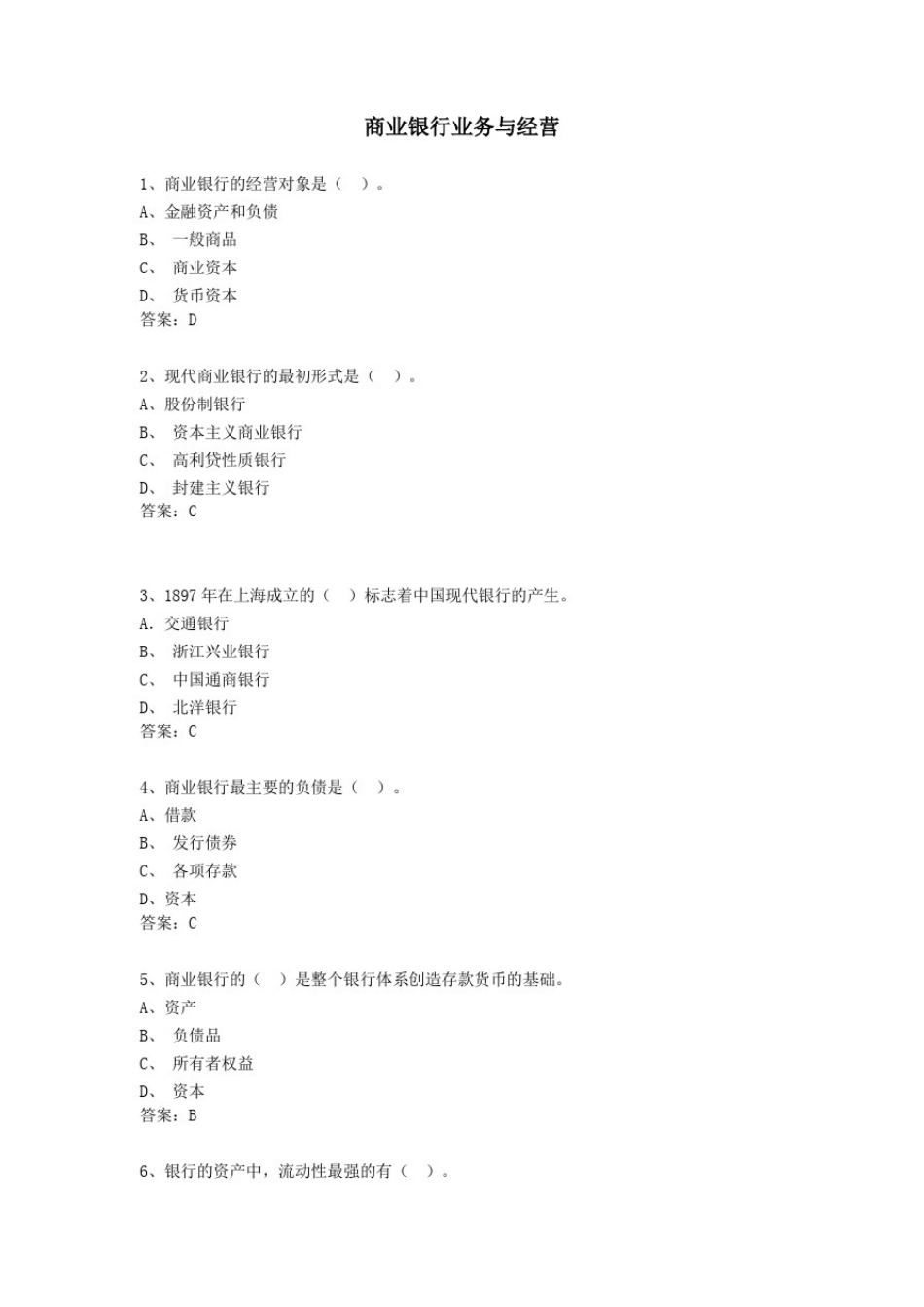 商业银行业务与经营

1、商业银行的经营对象是（　）。
A、金融资产和负债
B、　一般商品
C、　商业资本
D、　货币资本
答案：D

2、现代商业银行的最初形式是（　）。
A、股份制银行
B、　资本主义商业银行
C、　高利贷性质银行
D、　封建主义银行
答案：C

3、1897 年在上海成立的（　）标志着中国现代银行的产生。
A. 交通银行
B、　浙江兴业银行
C、　中国通商银行
D、　北洋银行
答案：C

4、商业银行最主要的负债是（　）。
A、借款
B、　发行债券
C、　各项存款
D、资本
答案：C

5、商业银行的（　）是整个银行体系创造存款货币的基础。
A、资产
B、　负债品
C、　所有者权益
D、　资本
答案：B

6、银行的资产中，流动性最强的有（　）。